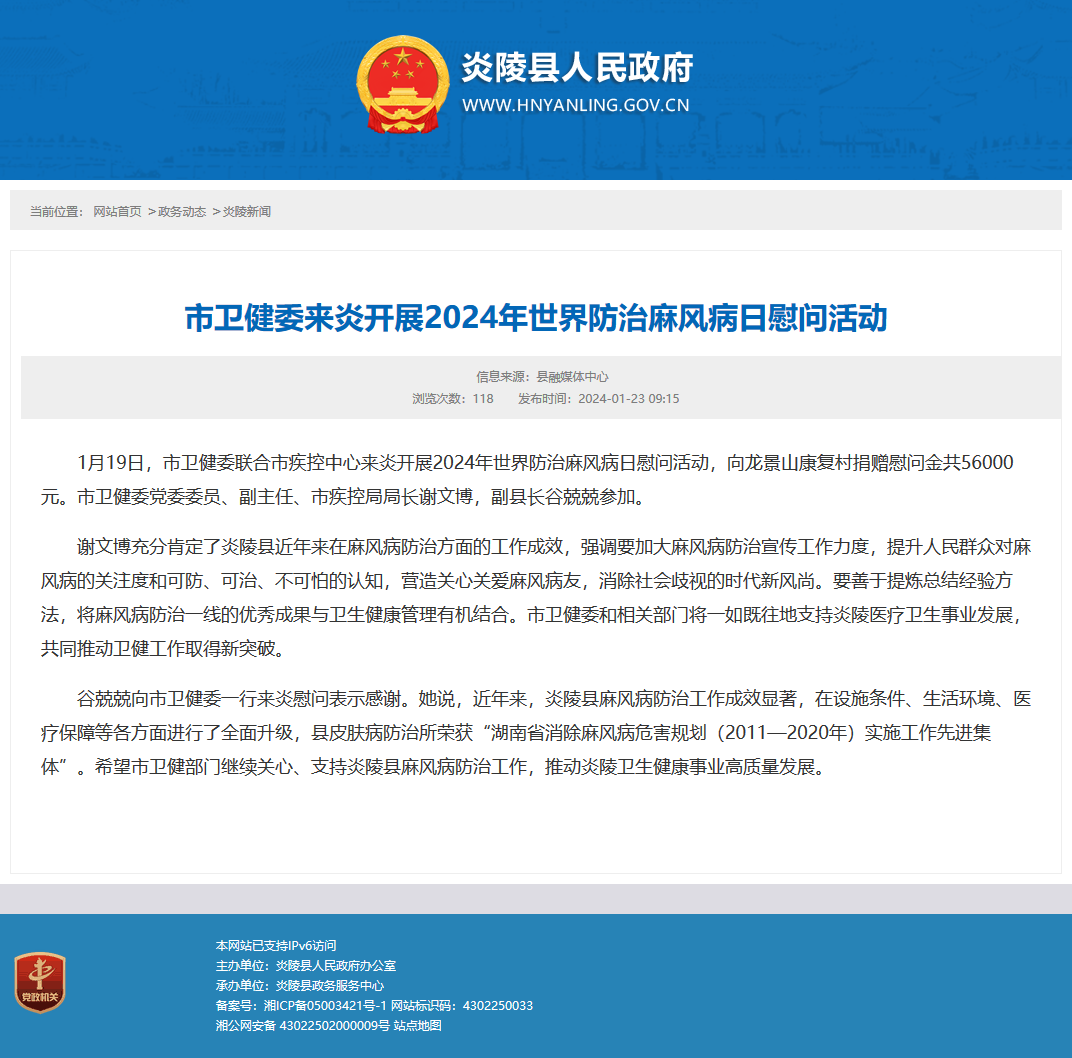 炎陵县人民政府
WWW.HNYANLING.GOV.CN

当前位置： 网站首页 >政务动态 >炎陵新闻

市卫健委来炎开展2024年世界防治麻风病日慰问活动

信息来源：县融媒体中心
浏览次数：118 发布时间：2024-01-23 09:15

1月19日，市卫健委联合市疾控中心来炎开展2024年世界防治麻风病日慰问活动，向龙景山康复村捐赠慰问金共56000元。市卫健委党委委员、副主任、市疾控局局长谢文博，副县长谷兢兢参加。

谢文博充分肯定了炎陵县近年来在麻风病防治方面的工作成效，强调要加大麻风病防治宣传工作力度，提升人民群众对麻风病的关注度和可防、可治、不可怕的认知，营造关心关爱麻风病友，消除社会歧视的时代新风尚。要善于提炼总结经验方法，将麻风病防治一线的优秀成果与卫生健康管理有机结合。市卫健委和相关部门将一如既往地支持炎陵医疗卫生事业发展，共同推动卫健工作取得新突破。

谷兢兢向市卫健委一行来炎慰问表示感谢。她说，近年来，炎陵县麻风病防治工作成效显著，在设施条件、生活环境、医疗保障等各方面进行了全面升级，县皮肤病防治所荣获“湖南省消除麻风病危害规划（2011—2020年）实施工作先进集体”。希望市卫健部门继续关心、支持炎陵县麻风病防治工作，推动炎陵卫生健康事业高质量发展。

党政机关

本网站已支持IPv6访问
主办单位：炎陵县人民政府办公室
承办单位：炎陵县政务服务中心
备案号：湘ICP备05003421号-1 网站标识码：4302250033
湘公网安备 43022502000009号 站点地图